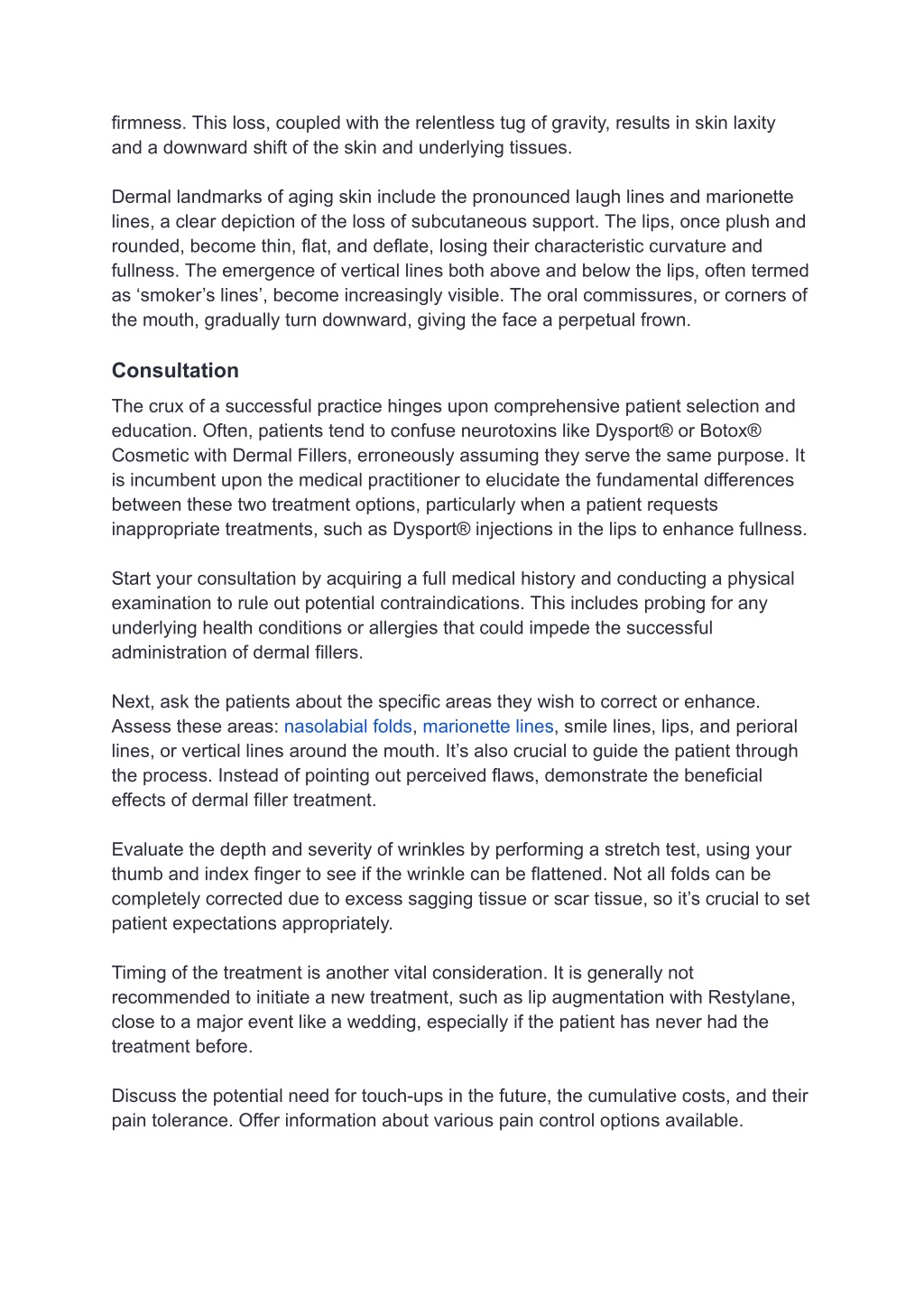 firmness. This loss, coupled with the relentless tug of gravity, results in skin laxity and a downward shift of the skin and underlying tissues.

Dermal landmarks of aging skin include the pronounced laugh lines and marionette lines, a clear depiction of the loss of subcutaneous support. The lips, once plush and rounded, become thin, flat, and deflate, losing their characteristic curvature and fullness. The emergence of vertical lines both above and below the lips, often termed as ‘smoker’s lines’, become increasingly visible. The oral commissures, or corners of the mouth, gradually turn downward, giving the face a perpetual frown.

Consultation

The crux of a successful practice hinges upon comprehensive patient selection and education. Often, patients tend to confuse neurotoxins like Dysport® or Botox® Cosmetic with Dermal Fillers, erroneously assuming they serve the same purpose. It is incumbent upon the medical practitioner to elucidate the fundamental differences between these two treatment options, particularly when a patient requests inappropriate treatments, such as Dysport® injections in the lips to enhance fullness.

Start your consultation by acquiring a full medical history and conducting a physical examination to rule out potential contraindications. This includes probing for any underlying health conditions or allergies that could impede the successful administration of dermal fillers.

Next, ask the patients about the specific areas they wish to correct or enhance. Assess these areas: nasolabial folds, marionette lines, smile lines, lips, and perioral lines, or vertical lines around the mouth. It’s also crucial to guide the patient through the process. Instead of pointing out perceived flaws, demonstrate the beneficial effects of dermal filler treatment.

Evaluate the depth and severity of wrinkles by performing a stretch test, using your thumb and index finger to see if the wrinkle can be flattened. Not all folds can be completely corrected due to excess sagging tissue or scar tissue, so it’s crucial to set patient expectations appropriately.

Timing of the treatment is another vital consideration. It is generally not recommended to initiate a new treatment, such as lip augmentation with Restylane, close to a major event like a wedding, especially if the patient has never had the treatment before.

Discuss the potential need for touch-ups in the future, the cumulative costs, and their pain tolerance. Offer information about various pain control options available.